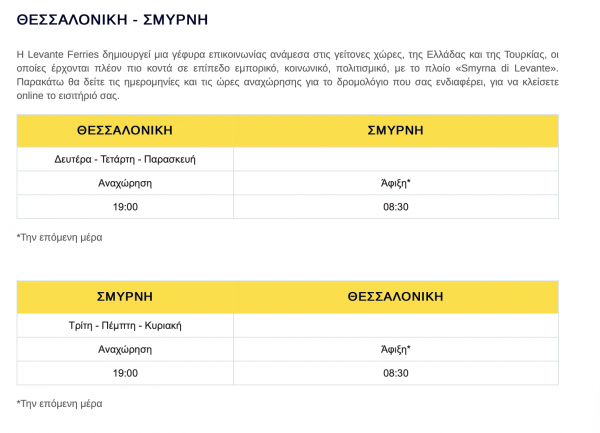 ΘΕΣΣΑΛΟΝΙΚΗ - ΣΜΥΡΝΗ

Η Levante Ferries δημιουργεί μια γέφυρα επικοινωνίας ανάμεσα στις γείτονες χώρες, της Ελλάδας και της Τουρκίας, οι οποίες έρχονται πλέον πιο κοντά σε επίπεδο εμπορικό, κοινωνικό, πολιτισμικό, με το πλοίο «Smyrna di Levante». Παρακάτω θα δείτε τις ημερομηνίες και τις ώρες αναχώρησης για το δρομολόγιο που σας ενδιαφέρει, για να κλείσετε online το εισιτήριό σας.

| ΘΕΣΣΑΛΟΝΙΚΗ | ΣΜΥΡΝΗ |
|---|---|
| Δευτέρα - Τετάρτη - Παρασκευή | |
| Αναχώρηση | Άφιξη* |
| 19:00 | 08:30 |

*Την επόμενη μέρα

| ΣΜΥΡΝΗ | ΘΕΣΣΑΛΟΝΙΚΗ |
|---|---|
| Τρίτη - Πέμπτη - Κυριακή | |
| Αναχώρηση | Άφιξη* |
| 19:00 | 08:30 |

*Την επόμενη μέρα